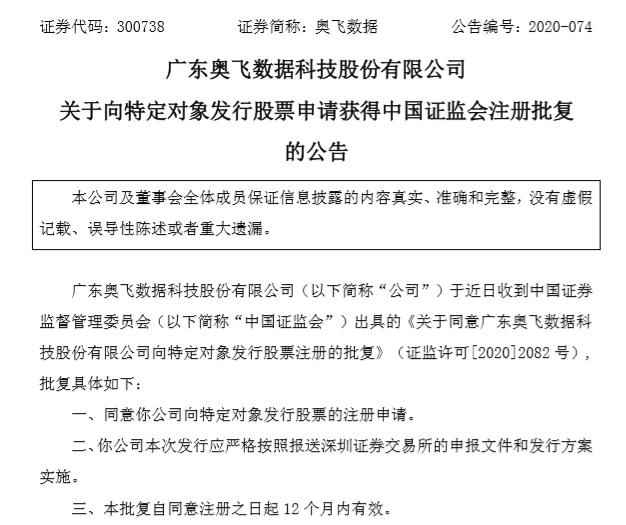 证券代码：300738　　证券简称：奥飞数据　　公告编号：2020-074

广东奥飞数据科技股份有限公司

关于向特定对象发行股票申请获得中国证监会注册批复的公告

本公司及董事会全体成员保证信息披露的内容真实、准确和完整，没有虚假记载、误导性陈述或者重大遗漏。

广东奥飞数据科技股份有限公司（以下简称“公司”）于近日收到中国证券监督管理委员会（以下简称“中国证监会”）出具的《关于同意广东奥飞数据科技股份有限公司向特定对象发行股票注册的批复》（证监许可[2020]2082 号），批复具体如下：

一、同意你公司向特定对象发行股票的注册申请。

二、你公司本次发行应严格按照报送深圳证券交易所的申报文件和发行方案实施。

三、本批复自同意注册之日起 12 个月内有效。